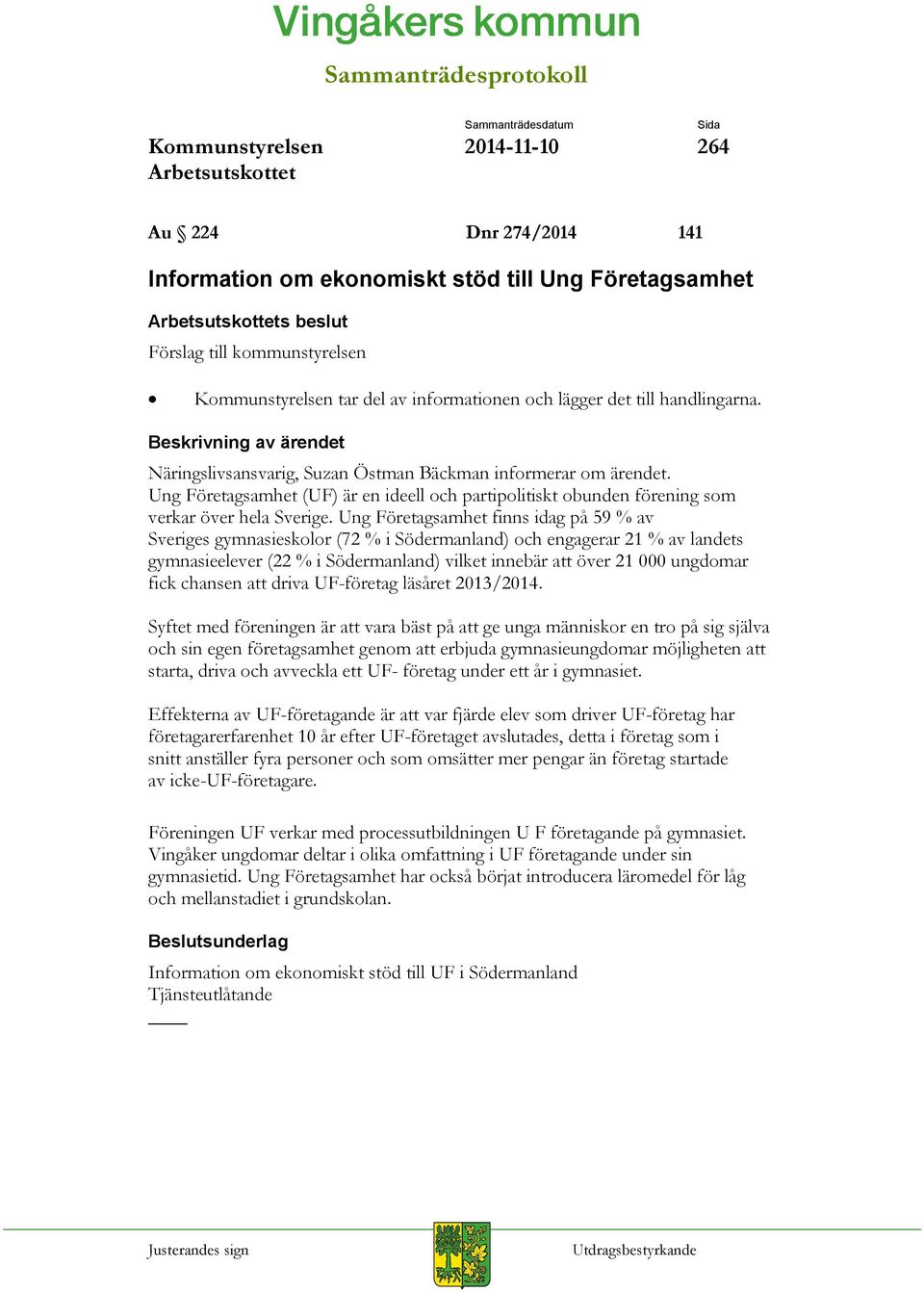 Vingåkers kommun

Sammanträdesprotokoll

Kommunstyrelsen
Arbetsutskottet

Sammanträdesdatum
2014-11-10

Sida
264

Au § 224 Dnr 274/2014 141

Information om ekonomiskt stöd till Ung Företagsamhet

Arbetsutskottets beslut

Förslag till kommunstyrelsen

• Kommunstyrelsen tar del av informationen och lägger det till handlingarna.

Beskrivning av ärendet

Näringslivsansvarig, Suzan Östman Bäckman informerar om ärendet. Ung Företagsamhet (UF) är en ideell och partipolitiskt obunden förening som verkar över hela Sverige. Ung Företagsamhet finns idag på 59 % av Sveriges gymnasieskolor (72 % i Södermanland) och engagerar 21 % av landets gymnasieelever (22 % i Södermanland) vilket innebär att över 21 000 ungdomar fick chansen att driva UF-företag läsåret 2013/2014.

Syftet med föreningen är att vara bäst på att ge unga människor en tro på sig själva och sin egen företagsamhet genom att erbjuda gymnasieungdomar möjligheten att starta, driva och avveckla ett UF- företag under ett år i gymnasiet.

Effekterna av UF-företagande är att var fjärde elev som driver UF-företag har företagarerfarenhet 10 år efter UF-företaget avslutades, detta i företag som i snitt anställer fyra personer och som omsätter mer pengar än företag startade av icke-UF-företagare.

Föreningen UF verkar med processutbildningen U F företagande på gymnasiet. Vingåker ungdomar deltar i olika omfattning i UF företagande under sin gymnasietid. Ung Företagsamhet har också börjat introducera läromedel för låg och mellanstadiet i grundskolan.

Beslutsunderlag

Information om ekonomiskt stöd till UF i Södermanland
Tjänsteutlåtande

Justerandes sign

Utdragsbestyrkande